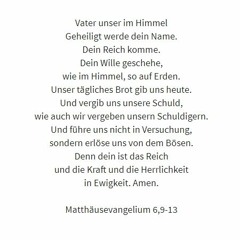 Vater unser im Himmel
Geheiligt werde dein Name.
Dein Reich komme.
Dein Wille geschehe,
wie im Himmel, so auf Erden.
Unser tägliches Brot gib uns heute.
Und vergib uns unsere Schuld,
wie auch wir vergeben unsern Schuldigern.
Und führe uns nicht in Versuchung,
sondern erlöse uns von dem Bösen.
Denn dein ist das Reich
und die Kraft und die Herrlichkeit
in Ewigkeit. Amen.

Matthäusevangelium 6,9-13